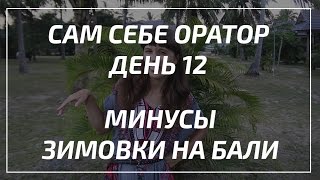 САМ СЕБЕ ОРАТОР
ДЕНЬ 12

МИНУСЫ
ЗИМОВКИ НА БАЛИ